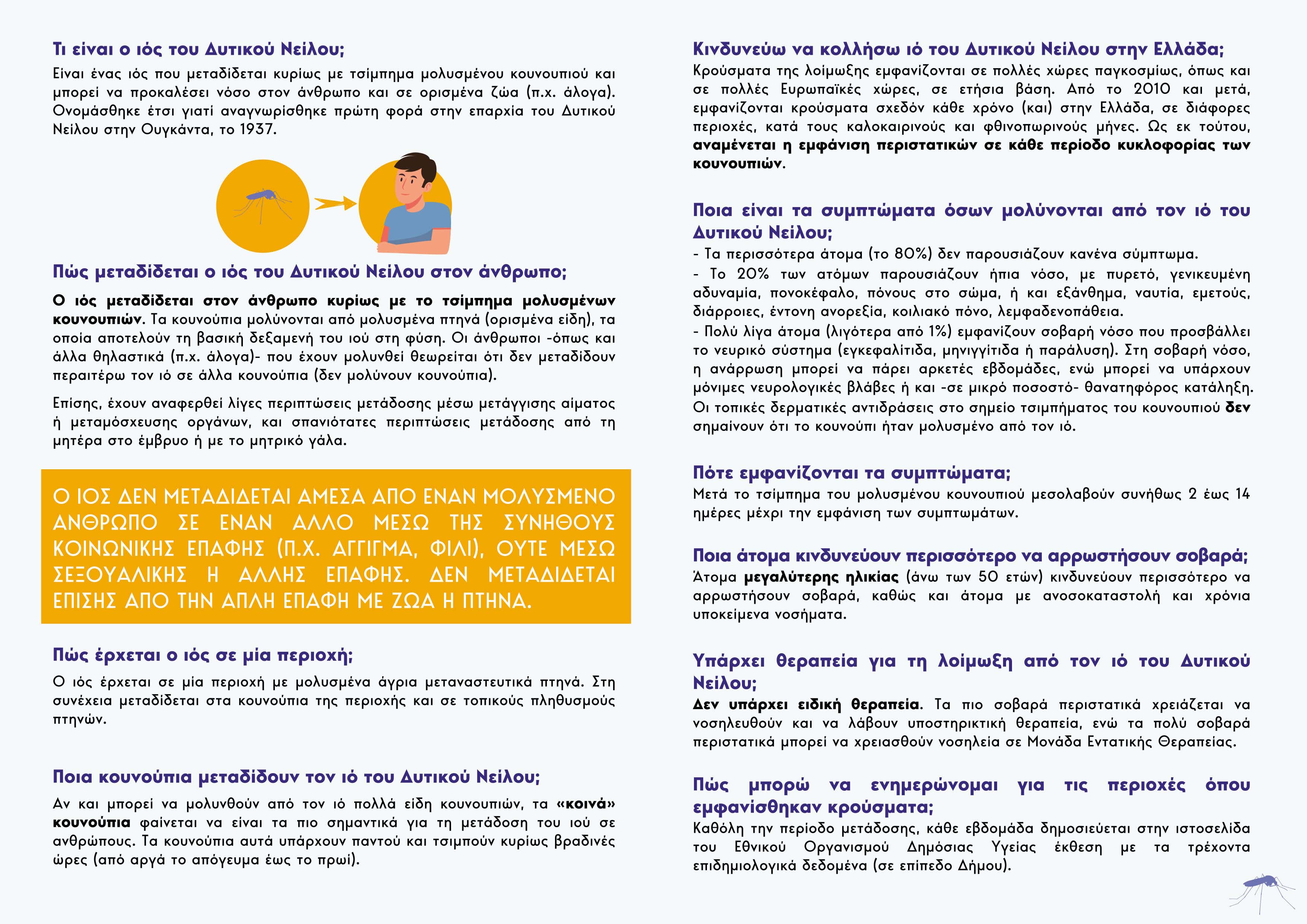 Τι είναι ο ιός του Δυτικού Νείλου;

Είναι ένας ιός που μεταδίδεται κυρίως με τσίμπημα μολυσμένου κουνουπιού και μπορεί να προκαλέσει νόσο στον άνθρωπο και σε ορισμένα ζώα (π.χ. άλογα). Ονομάσθηκε έτσι γιατί αναγνωρίσθηκε πρώτη φορά στην επαρχία του Δυτικού Νείλου στην Ουγκάντα, το 1937.

Πώς μεταδίδεται ο ιός του Δυτικού Νείλου στον άνθρωπο;

Ο ιός μεταδίδεται στον άνθρωπο κυρίως με το τσίμπημα μολυσμένων κουνουπιών. Τα κουνούπια μολύνονται από μολυσμένα πτηνά (ορισμένα είδη), τα οποία αποτελούν τη βασική δεξαμενή του ιού στη φύση. Οι άνθρωποι -όπως και άλλα θηλαστικά (π.χ. άλογα)- που έχουν μολυνθεί θεωρείται ότι δεν μεταδίδουν περαιτέρω τον ιό σε άλλα κουνούπια (δεν μολύνουν κουνούπια).

Επίσης, έχουν αναφερθεί λίγες περιπτώσεις μετάδοσης μέσω μετάγγισης αίματος ή μεταμόσχευσης οργάνων, και σπανιότατες περιπτώσεις μετάδοσης από τη μητέρα στο έμβρυο ή με το μητρικό γάλα.

Ο ΙΟΣ ΔΕΝ ΜΕΤΑΔΙΔΕΤΑΙ ΑΜΕΣΑ ΑΠΟ ΕΝΑΝ ΜΟΛΥΣΜΕΝΟ ΑΝΘΡΩΠΟ ΣΕ ΕΝΑΝ ΑΛΛΟ ΜΕΣΩ ΤΗΣ ΣΥΝΗΘΟΥΣ ΚΟΙΝΩΝΙΚΗΣ ΕΠΑΦΗΣ (Π.Χ. ΑΓΓΙΓΜΑ, ΦΙΛΙ), ΟΥΤΕ ΜΕΣΩ ΣΕΞΟΥΑΛΙΚΗΣ Η ΑΛΛΗΣ ΕΠΑΦΗΣ. ΔΕΝ ΜΕΤΑΔΙΔΕΤΑΙ ΕΠΙΣΗΣ ΑΠΟ ΤΗΝ ΑΠΛΗ ΕΠΑΦΗ ΜΕ ΖΩΑ Η ΠΤΗΝΑ.

Πώς έρχεται ο ιός σε μία περιοχή;

Ο ιός έρχεται σε μία περιοχή με μολυσμένα άγρια μεταναστευτικά πτηνά. Στη συνέχεια μεταδίδεται στα κουνούπια της περιοχής και σε τοπικούς πληθυσμούς πτηνών.

Ποια κουνούπια μεταδίδουν τον ιό του Δυτικού Νείλου;

Αν και μπορεί να μολυνθούν από τον ιό πολλά είδη κουνουπιών, τα «κοινά» κουνούπια φαίνεται να είναι τα πιο σημαντικά για τη μετάδοση του ιού σε ανθρώπους. Τα κουνούπια αυτά υπάρχουν παντού και τσιμπούν κυρίως βραδινές ώρες (από αργά το απόγευμα έως το πρωί).

Κινδυνεύω να κολλήσω ιό του Δυτικού Νείλου στην Ελλάδα;

Κρούσματα της λοίμωξης εμφανίζονται σε πολλές χώρες παγκοσμίως, όπως και σε πολλές Ευρωπαϊκές χώρες, σε ετήσια βάση. Από το 2010 και μετά, εμφανίζονται κρούσματα σχεδόν κάθε χρόνο (και) στην Ελλάδα, σε διάφορες περιοχές, κατά τους καλοκαιρινούς και φθινοπωρινούς μήνες. Ως εκ τούτου, αναμένεται η εμφάνιση περιστατικών σε κάθε περίοδο κυκλοφορίας των κουνουπιών.

Ποια είναι τα συμπτώματα όσων μολύνονται από τον ιό του Δυτικού Νείλου;

- Τα περισσότερα άτομα (το 80%) δεν παρουσιάζουν κανένα σύμπτωμα.
- Το 20% των ατόμων παρουσιάζουν ήπια νόσο, με πυρετό, γενικευμένη αδυναμία, πονοκέφαλο, πόνους στο σώμα, ή και εξάνθημα, ναυτία, εμετούς, διάρροιες, έντονη ανορεξία, κοιλιακό πόνο, λεμφαδενοπάθεια.
- Πολύ λίγα άτομα (λιγότερα από 1%) εμφανίζουν σοβαρή νόσο που προσβάλλει το νευρικό σύστημα (εγκεφαλίτιδα, μηνιγγίτιδα ή παράλυση). Στη σοβαρή νόσο, η ανάρρωση μπορεί να πάρει αρκετές εβδομάδες, ενώ μπορεί να υπάρχουν μόνιμες νευρολογικές βλάβες ή και -σε μικρό ποσοστό- θανατηφόρος κατάληξη.
Οι τοπικές δερματικές αντιδράσεις στο σημείο τσιμπήματος του κουνουπιού δεν σημαίνουν ότι το κουνούπι ήταν μολυσμένο από τον ιό.

Πότε εμφανίζονται τα συμπτώματα;

Μετά το τσίμπημα του μολυσμένου κουνουπιού μεσολαβούν συνήθως 2 έως 14 ημέρες μέχρι την εμφάνιση των συμπτωμάτων.

Ποια άτομα κινδυνεύουν περισσότερο να αρρωστήσουν σοβαρά;

Άτομα μεγαλύτερης ηλικίας (άνω των 50 ετών) κινδυνεύουν περισσότερο να αρρωστήσουν σοβαρά, καθώς και άτομα με ανοσοκαταστολή και χρόνια υποκείμενα νοσήματα.

Υπάρχει θεραπεία για τη λοίμωξη από τον ιό του Δυτικού Νείλου;

Δεν υπάρχει ειδική θεραπεία. Τα πιο σοβαρά περιστατικά χρειάζεται να νοσηλευθούν και να λάβουν υποστηρικτική θεραπεία, ενώ τα πολύ σοβαρά περιστατικά μπορεί να χρειασθούν νοσηλεία σε Μονάδα Εντατικής Θεραπείας.

Πώς μπορώ να ενημερώνομαι για τις περιοχές όπου εμφανίσθηκαν κρούσματα;

Καθόλη την περίοδο μετάδοσης, κάθε εβδομάδα δημοσιεύεται στην ιστοσελίδα του Εθνικού Οργανισμού Δημόσιας Υγείας έκθεση με τα τρέχοντα επιδημιολογικά δεδομένα (σε επίπεδο Δήμου).